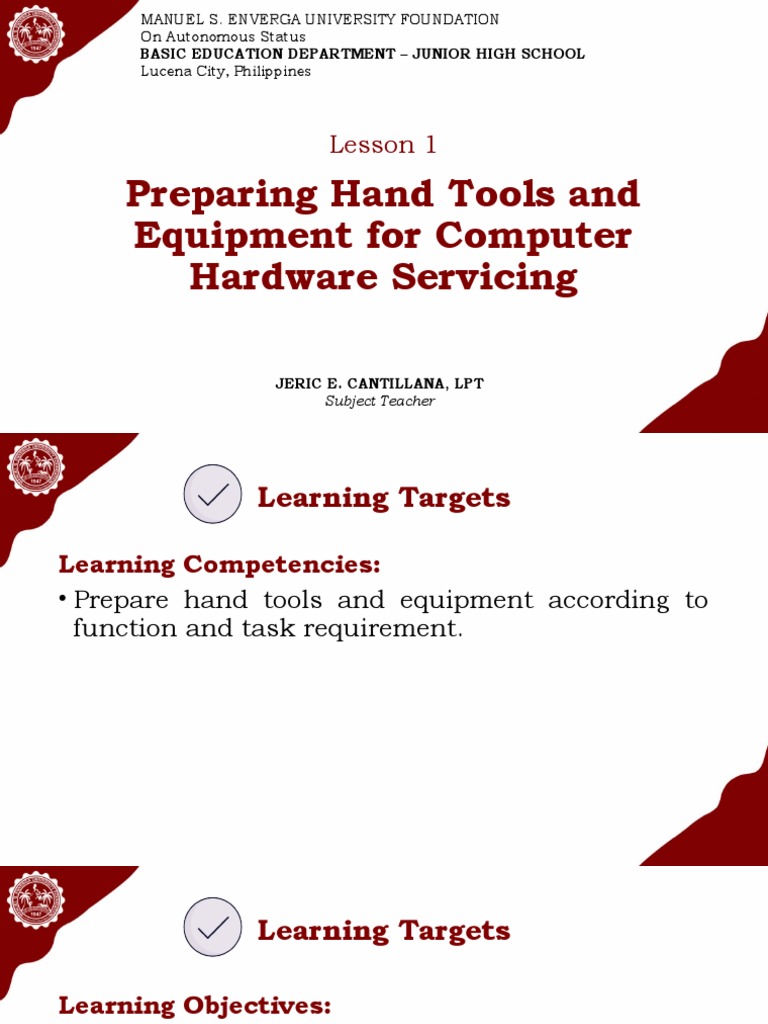 MANUEL S. ENVERGA UNIVERSITY FOUNDATION
On Autonomous Status
BASIC EDUCATION DEPARTMENT – JUNIOR HIGH SCHOOL
Lucena City, Philippines

Lesson 1

Preparing Hand Tools and Equipment for Computer Hardware Servicing

JERIC E. CANTILLANA, LPT
Subject Teacher

Learning Targets

Learning Competencies:

• Prepare hand tools and equipment according to function and task requirement.

Learning Targets

Learning Objectives: